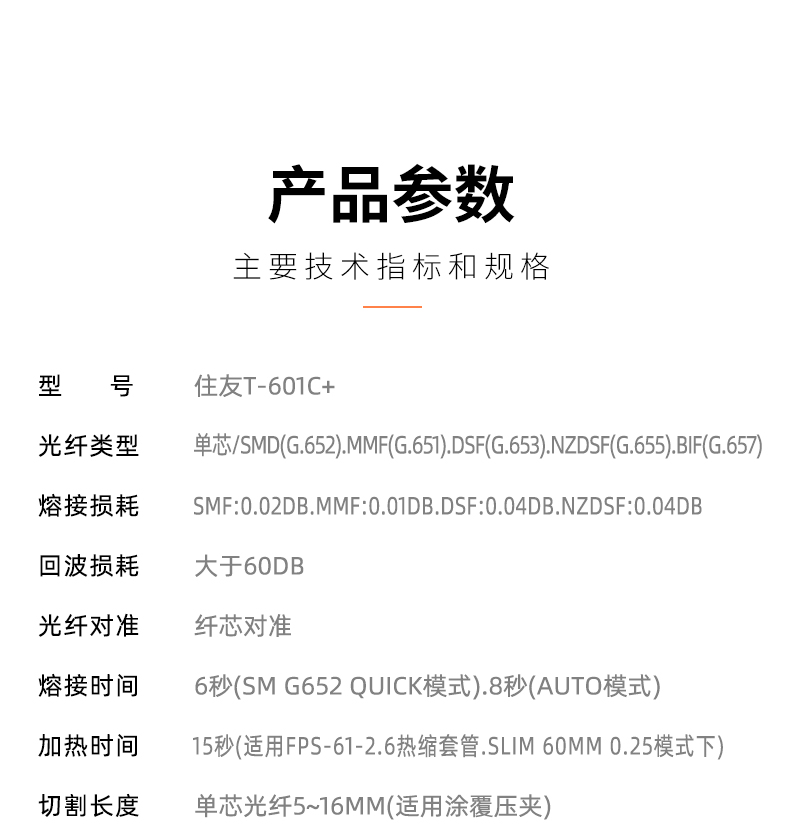 产品参数

主要技术指标和规格

| 型　号 | 住友T-601C+ |
|---|---|
| 光纤类型 | 单芯/SMD(G.652).MMF(G.651).DSF(G.653).NZDSF(G.655).BIF(G.657) |
| 熔接损耗 | SMF:0.02DB.MMF:0.01DB.DSF:0.04DB.NZDSF:0.04DB |
| 回波损耗 | 大于60DB |
| 光纤对准 | 纤芯对准 |
| 熔接时间 | 6秒(SM G652 QUICK模式).8秒(AUTO模式) |
| 加热时间 | 15秒(适用FPS-61-2.6热缩套管.SLIM 60MM 0.25模式下) |
| 切割长度 | 单芯光纤5~16MM(适用涂覆压夹) |